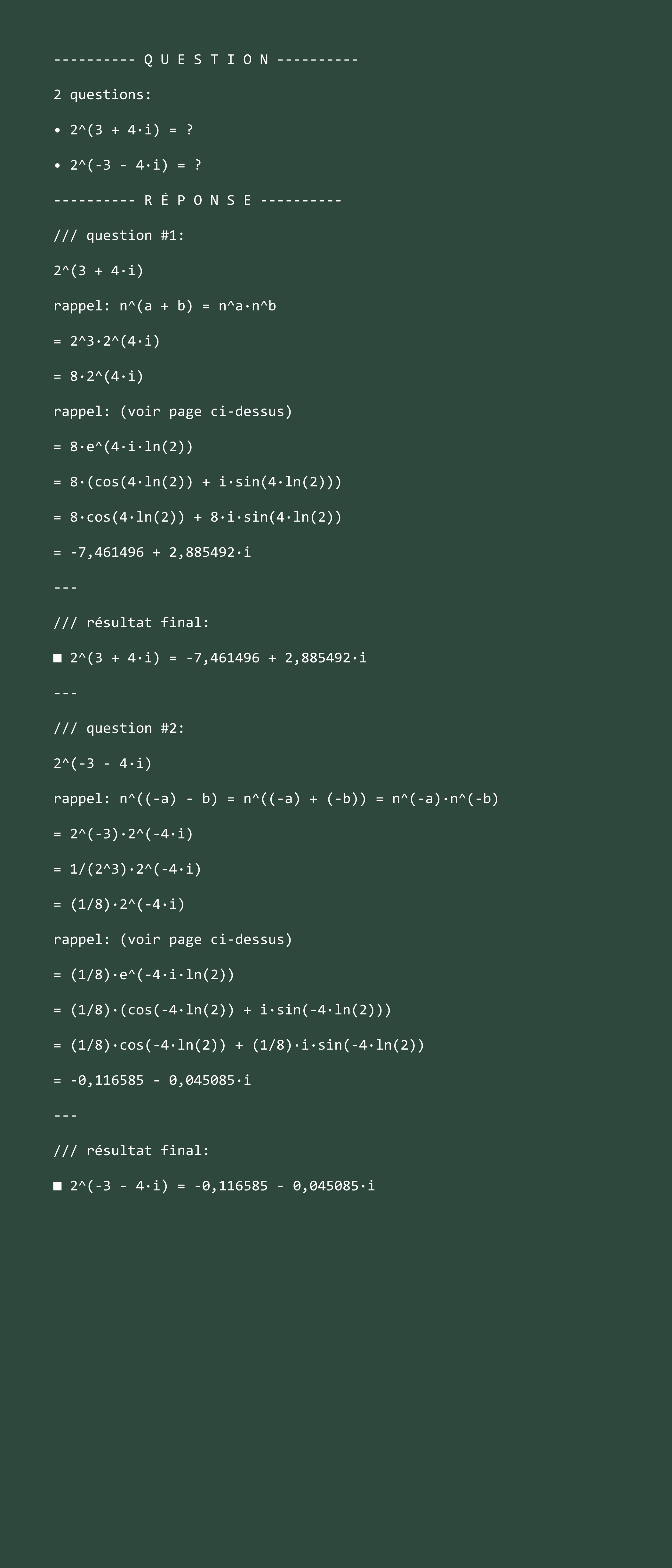 ---------- Q U E S T I O N ----------

2 questions:

• 2^(3 + 4·i) = ?

• 2^(-3 - 4·i) = ?

---------- R É P O N S E ----------

/// question #1:

2^(3 + 4·i)

rappel: n^(a + b) = n^a·n^b

= 2^3·2^(4·i)

= 8·2^(4·i)

rappel: (voir page ci-dessus)

= 8·e^(4·i·ln(2))

= 8·(cos(4·ln(2)) + i·sin(4·ln(2)))

= 8·cos(4·ln(2)) + 8·i·sin(4·ln(2))

= -7,461496 + 2,885492·i

---

/// résultat final:

■ 2^(3 + 4·i) = -7,461496 + 2,885492·i

---

/// question #2:

2^(-3 - 4·i)

rappel: n^((-a) - b) = n^((-a) + (-b)) = n^(-a)·n^(-b)

= 2^(-3)·2^(-4·i)

= 1/(2^3)·2^(-4·i)

= (1/8)·2^(-4·i)

rappel: (voir page ci-dessus)

= (1/8)·e^(-4·i·ln(2))

= (1/8)·(cos(-4·ln(2)) + i·sin(-4·ln(2)))

= (1/8)·cos(-4·ln(2)) + (1/8)·i·sin(-4·ln(2))

= -0,116585 - 0,045085·i

---

/// résultat final:

■ 2^(-3 - 4·i) = -0,116585 - 0,045085·i